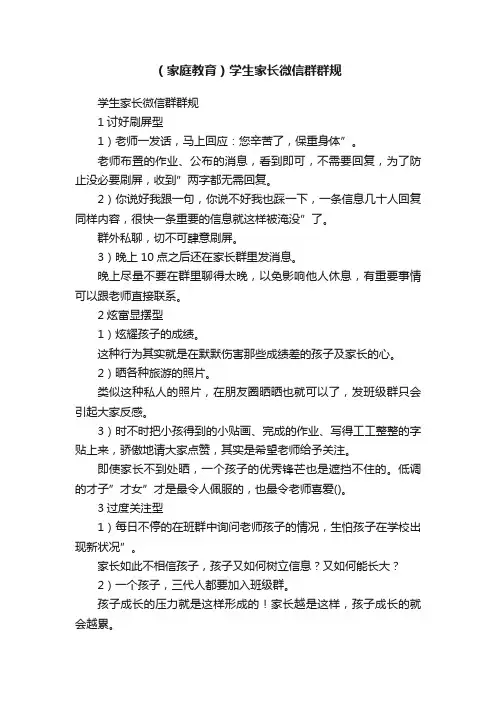 （家庭教育）学生家长微信群群规

学生家长微信群群规

1 讨好刷屏型

1）老师一发话，马上回应：您辛苦了，保重身体”。

老师布置的作业、公布的消息，看到即可，不需要回复，为了防止没必要刷屏，收到”两字都无需回复。

2）你说好我跟一句，你说不好我也踩一下，一条信息几十人回复同样内容，很快一条重要的信息就这样被淹没”了。

群外私聊，切不可肆意刷屏。

3）晚上 10 点之后还在家长群里发消息。

晚上尽量不要在群里聊得太晚，以免影响他人休息，有重要事情可以跟老师直接联系。

2 炫富显摆型

1）炫耀孩子的成绩。

这种行为其实就是在默默伤害那些成绩差的孩子及家长的心。

2）晒各种旅游的照片。

类似这种私人的照片，在朋友圈晒晒也就可以了，发班级群只会引起大家反感。

3）时不时把小孩得到的小贴画、完成的作业、写得工工整整的字贴上来，骄傲地请大家点赞，其实是希望老师给予关注。

即使家长不到处晒，一个孩子的优秀锋芒也是遮挡不住的。低调的才子”才女”才是最令人佩服的，也最令老师喜爱()。

3 过度关注型

1）每日不停的在班群中询问老师孩子的情况，生怕孩子在学校出现新状况”。

家长如此不相信孩子，孩子又如何树立信息？又如何能长大？

2）一个孩子，三代人都要加入班级群。

孩子成长的压力就是这样形成的！家长越是这样，孩子成长的就会越累。